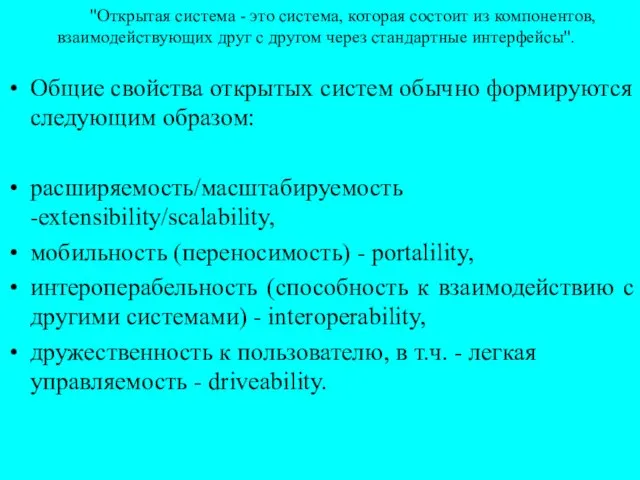 "Открытая система - это система, которая состоит из компонентов, взаимодействующих друг с другом через стандартные интерфейсы".

• Общие свойства открытых систем обычно формируются следующим образом:

• расширяемость/масштабируемость -extensibility/scalability,
• мобильность (переносимость) - portalility,
• интероперабельность (способность к взаимодействию с другими системами) - interoperability,
• дружественность к пользователю, в т.ч. - легкая управляемость - driveability.